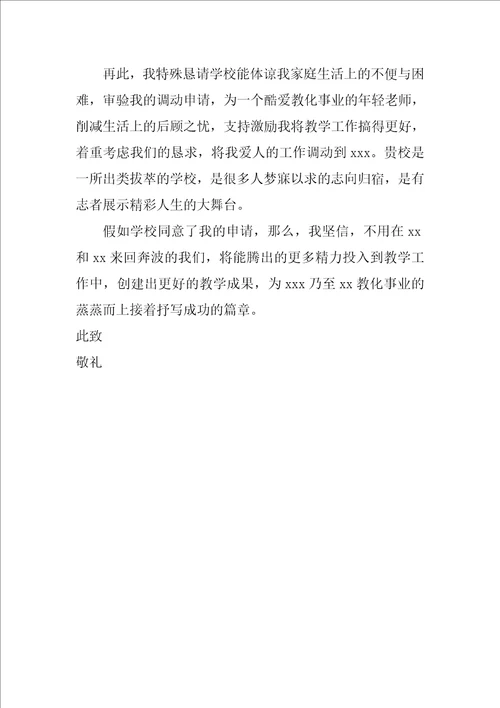 再此，我特殊恳请学校能体谅我家庭生活上的不便与困难，审验我的调动申请，为一个酷爱教化事业的年轻老师，削减生活上的后顾之忧，支持激励我将教学工作搞得更好，着重考虑我们的恳求，将我爱人的工作调动到 xxx。贵校是一所出类拔萃的学校，是很多人梦寐以求的志向归宿，是有志者展示精彩人生的大舞台。

假如学校同意了我的申请，那么，我坚信，不用在 xx 和 xx 来回奔波的我们，将能腾出的更多精力投入到教学工作中，创建出更好的教学成果，为 xxx 乃至 xx 教化事业的蒸蒸而上接着抒写成功的篇章。

此致

敬礼